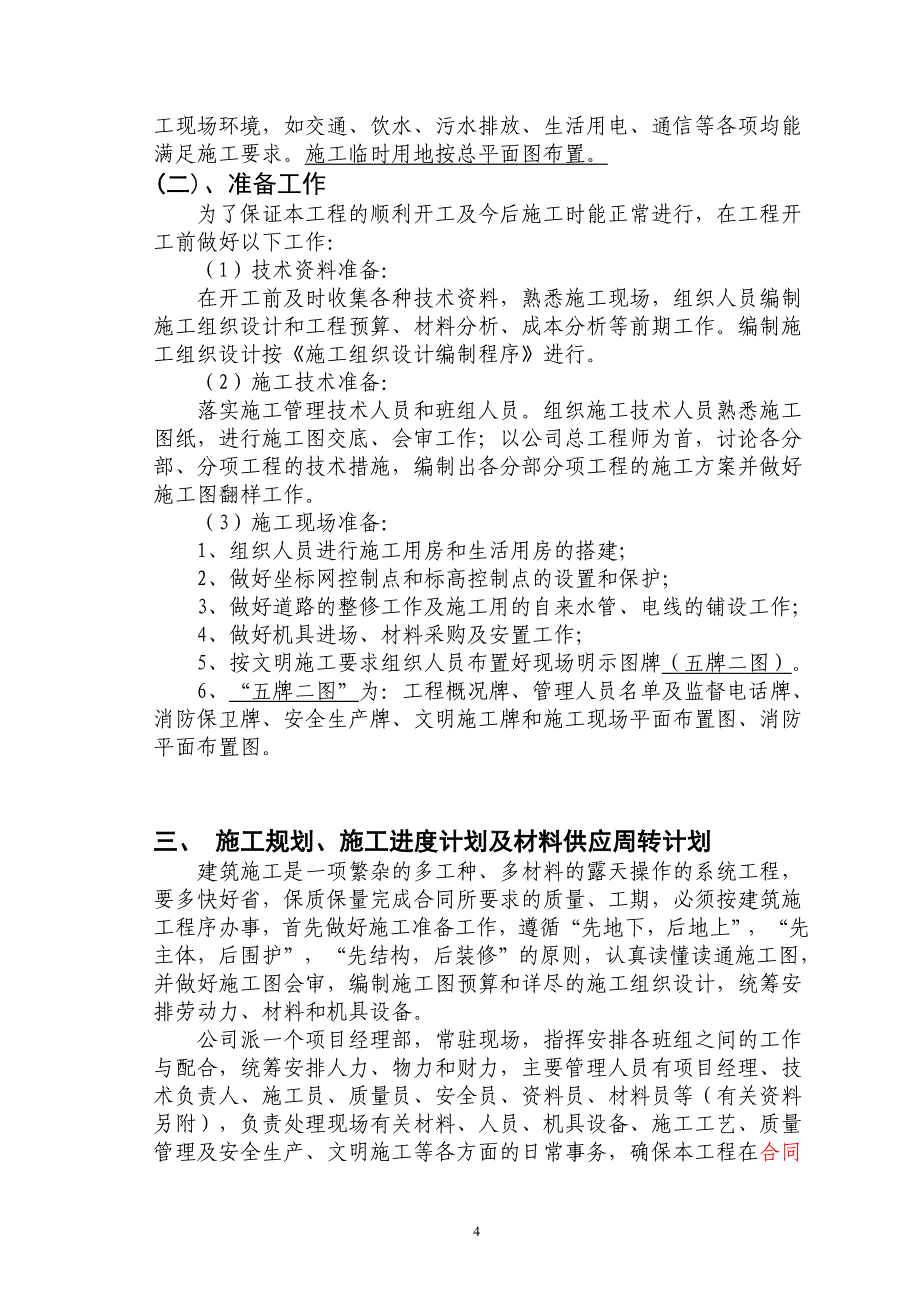 工现场环境，如交通、饮水、污水排放、生活用电、通信等各项均能满足施工要求。施工临时用地按总平面图布置。

(二)、准备工作

为了保证本工程的顺利开工及今后施工时能正常进行，在工程开工前做好以下工作:

（1）技术资料准备:

在开工前及时收集各种技术资料，熟悉施工现场，组织人员编制施工组织设计和工程预算、材料分析、成本分析等前期工作。编制施工组织设计按《施工组织设计编制程序》进行。

（2）施工技术准备:

落实施工管理技术人员和班组人员。组织施工技术人员熟悉施工图纸，进行施工图交底、会审工作；以公司总工程师为首，讨论各分部、分项工程的技术措施，编制出各分部分项工程的施工方案并做好施工图翻样工作。

（3）施工现场准备:

1、组织人员进行施工用房和生活用房的搭建;

2、做好坐标网控制点和标高控制点的设置和保护;

3、做好道路的整修工作及施工用的自来水管、电线的铺设工作;

4、做好机具进场、材料采购及安置工作;

5、按文明施工要求组织人员布置好现场明示图牌（五牌二图）。

6、“五牌二图”为：工程概况牌、管理人员名单及监督电话牌、消防保卫牌、安全生产牌、文明施工牌和施工现场平面布置图、消防平面布置图。

三、 施工规划、施工进度计划及材料供应周转计划

建筑施工是一项繁杂的多工种、多材料的露天操作的系统工程，要多快好省，保质保量完成合同所要求的质量、工期，必须按建筑施工程序办事，首先做好施工准备工作，遵循“先地下，后地上”，“先主体，后围护”，“先结构，后装修”的原则，认真读懂读通施工图，并做好施工图会审，编制施工图预算和详尽的施工组织设计，统筹安排劳动力、材料和机具设备。

公司派一个项目经理部，常驻现场，指挥安排各班组之间的工作与配合，统筹安排人力、物力和财力，主要管理人员有项目经理、技术负责人、施工员、质量员、安全员、资料员、材料员等（有关资料另附），负责处理现场有关材料、人员、机具设备、施工工艺、质量管理及安全生产、文明施工等各方面的日常事务，确保本工程在合同

4